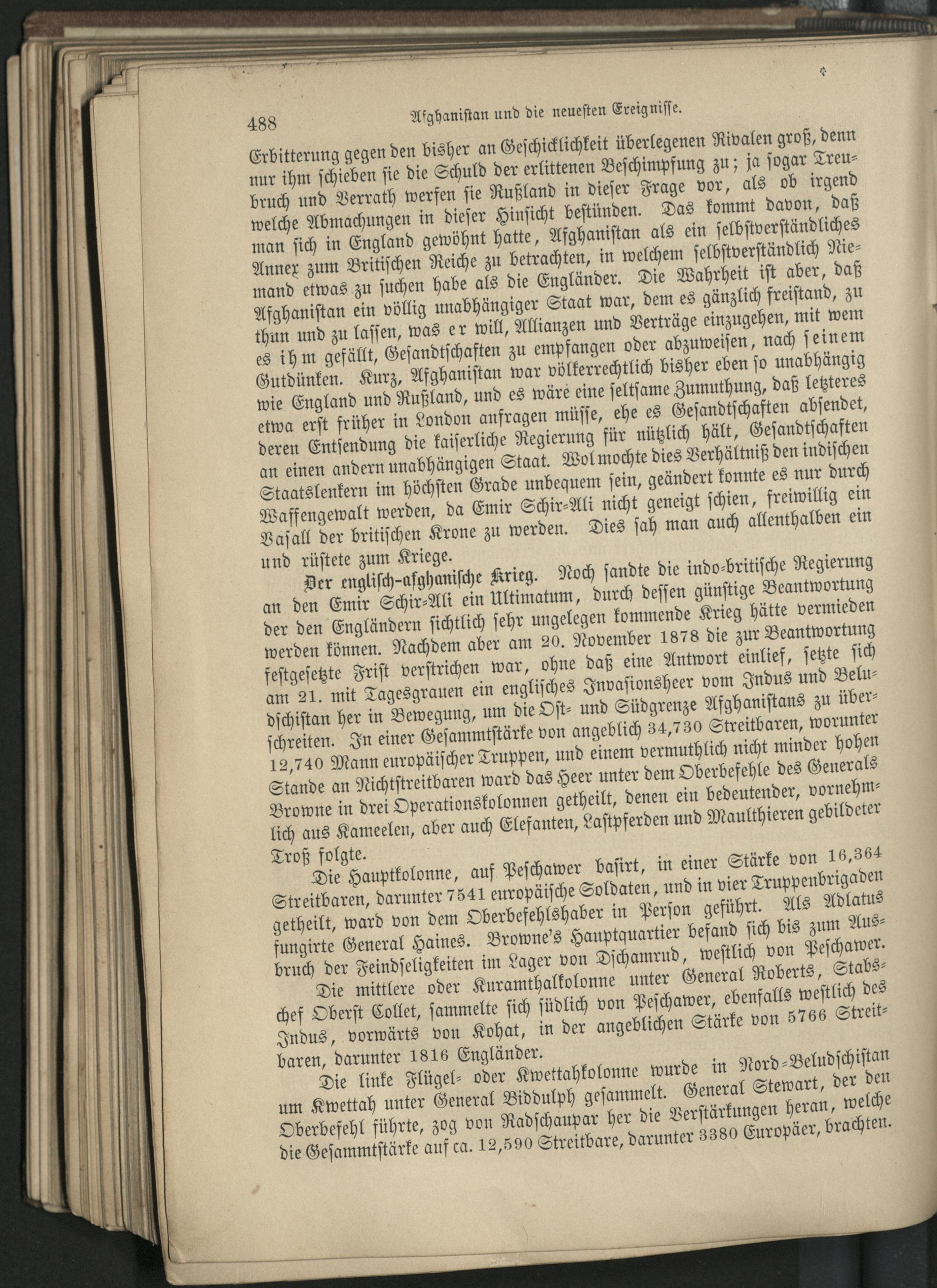 488 Afghanistan und die neuesten Ereignisse.

Erbitterung gegen den bisher an Geschicklichkeit überlegenen Rivalen groß, denn nur ihm schieben sie die Schuld der erlittenen Beschimpfung zu; ja sogar Treubruch und Verrath werfen sie Rußland in dieser Frage vor, als ob irgend welche Abmachungen in dieser Hinsicht bestünden. Das kommt davon, daß man sich in England gewöhnt hatte, Afghanistan als ein selbstverständliches Annex zum Britischen Reiche zu betrachten, in welchem selbstverständlich Niemand etwas zu suchen habe als die Engländer. Die Wahrheit ist aber, daß Afghanistan ein völlig unabhängiger Staat war, dem es gänzlich freistand, zu thun und zu lassen, was er will, Allianzen und Verträge einzugehen, mit wem es ihm gefällt, Gesandtschaften zu empfangen oder abzuweisen, nach seinem Gutdünken. Kurz, Afghanistan war völkerrechtlich bisher eben so unabhängig wie England und Rußland, und es wäre eine seltsame Zumuthung, daß letzteres etwa erst früher in London anfragen müsse, ehe es Gesandtschaften absendet, deren Entsendung die kaiserliche Regierung für nützlich hält, Gesandtschaften an einen andern unabhängigen Staat. Wol mochte dies Verhältniß den indischen Staatslenkern im höchsten Grade unbequem sein, geändert konnte es nur durch Waffengewalt werden, da Emir Schir-Ali nicht geneigt schien, freiwillig ein Vasall der britischen Krone zu werden. Dies sah man auch allenthalben ein und rüstete zum Kriege.

Der englisch-afghanische Krieg. Noch sandte die indo-britische Regierung an den Emir Schir-Ali ein Ultimatum, durch dessen günstige Beantwortung der den Engländern sichtlich sehr ungelegen kommende Krieg hätte vermieden werden können. Nachdem aber am 20. November 1878 die zur Beantwortung festgesetzte Frist verstrichen war, ohne daß eine Antwort einlief, setzte sich am 21. mit Tagesgrauen ein englisches Invasionsheer vom Indus und Beludschistan her in Bewegung, um die Ost- und Südgrenze Afghanistans zu überschreiten. In einer Gesammtstärke von angeblich 34,730 Streitbaren, worunter 12,740 Mann europäischer Truppen, und einem vermuthlich nicht minder hohen Stande an Nichtstreitbaren ward das Heer unter dem Oberbefehle des Generals Browne in drei Operationskolonnen getheilt, denen ein bedeutender, vornehmlich aus Kameelen, aber auch Elefanten, Lastpferden und Maulthieren gebildeter Troß folgte.

Die Hauptkolonne, auf Peschawer basirt, in einer Stärke von 16,364 Streitbaren, darunter 7541 europäische Soldaten, und in vier Truppenbrigaden getheilt, ward von dem Oberbefehlshaber in Person geführt. Als Adlatus fungirte General Haines. Browne's Hauptquartier befand sich bis zum Ausbruch der Feindseligkeiten im Lager von Dschamrud, westlich von Peschawer.

Die mittlere oder Kuramthalkolonne unter General Roberts, Stabschef Oberst Collet, sammelte sich südlich von Peschawer, ebenfalls westlich des Indus, vorwärts von Kohat, in der angeblichen Stärke von 5766 Streitbaren, darunter 1816 Engländer.

Die linke Flügel- oder Kwettahkolonne wurde in Nord-Beludschistan um Kwettah unter General Biddulph gesammelt. General Stewart, der den Oberbefehl führte, zog von Radschaupar her die Verstärkungen heran, welche die Gesammtstärke auf ca. 12,590 Streitbare, darunter 3380 Europäer, brachten.